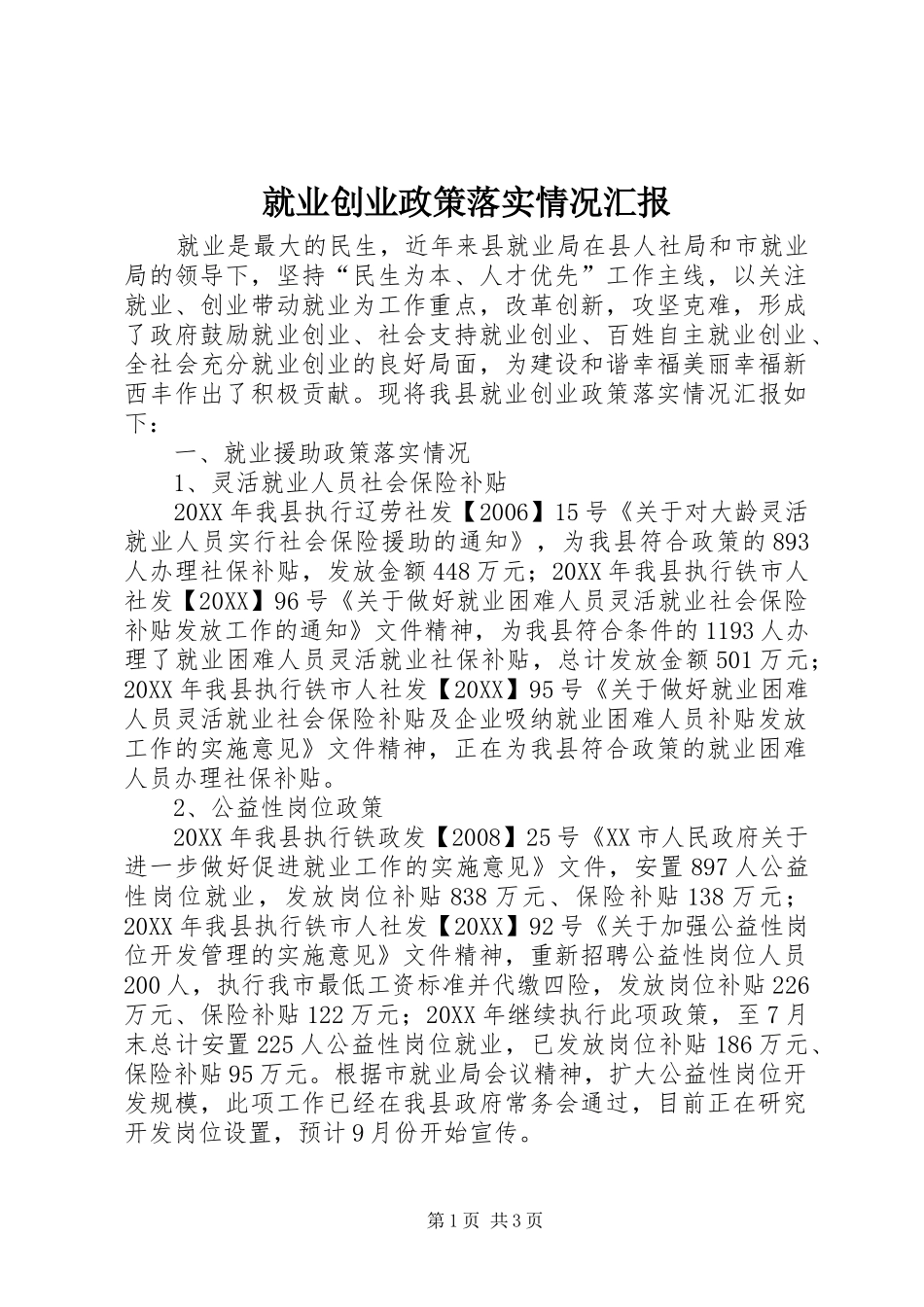 就业创业政策落实情况汇报

就业是最大的民生，近年来县就业局在县人社局和市就业局的领导下，坚持“民生为本、人才优先”工作主线，以关注就业、创业带动就业为工作重点，改革创新，攻坚克难，形成了政府鼓励就业创业、社会支持就业创业、百姓自主就业创业、全社会充分就业创业的良好局面，为建设和谐幸福美丽幸福新西丰作出了积极贡献。现将我县就业创业政策落实情况汇报如下：

一、就业援助政策落实情况

1、灵活就业人员社会保险补贴

20XX年我县执行辽劳社发【2006】15号《关于对大龄灵活就业人员实行社会保险援助的通知》，为我县符合政策的893人办理社保补贴，发放金额448万元；20XX年我县执行铁市人社发【20XX】96号《关于做好就业困难人员灵活就业社会保险补贴发放工作的通知》文件精神，为我县符合条件的1193人办理了就业困难人员灵活就业社保补贴，总计发放金额501万元；20XX年我县执行铁市人社发【20XX】95号《关于做好就业困难人员灵活就业社会保险补贴及企业吸纳就业困难人员补贴发放工作的实施意见》文件精神，正在为我县符合政策的就业困难人员办理社保补贴。

2、公益性岗位政策

20XX年我县执行铁政发【2008】25号《XX市人民政府关于进一步做好促进就业工作的实施意见》文件，安置897人公益性岗位就业，发放岗位补贴838万元、保险补贴138万元；20XX年我县执行铁市人社发【20XX】92号《关于加强公益性岗位开发管理的实施意见》文件精神，重新招聘公益性岗位人员200人，执行我市最低工资标准并代缴四险，发放岗位补贴226万元、保险补贴122万元；20XX年继续执行此项政策，至7月末总计安置225人公益性岗位就业，已发放岗位补贴186万元、保险补贴95万元。根据市就业局会议精神，扩大公益性岗位开发规模，此项工作已经在我县政府常务会通过，目前正在研究开发岗位设置，预计9月份开始宣传。

第1页 共3页